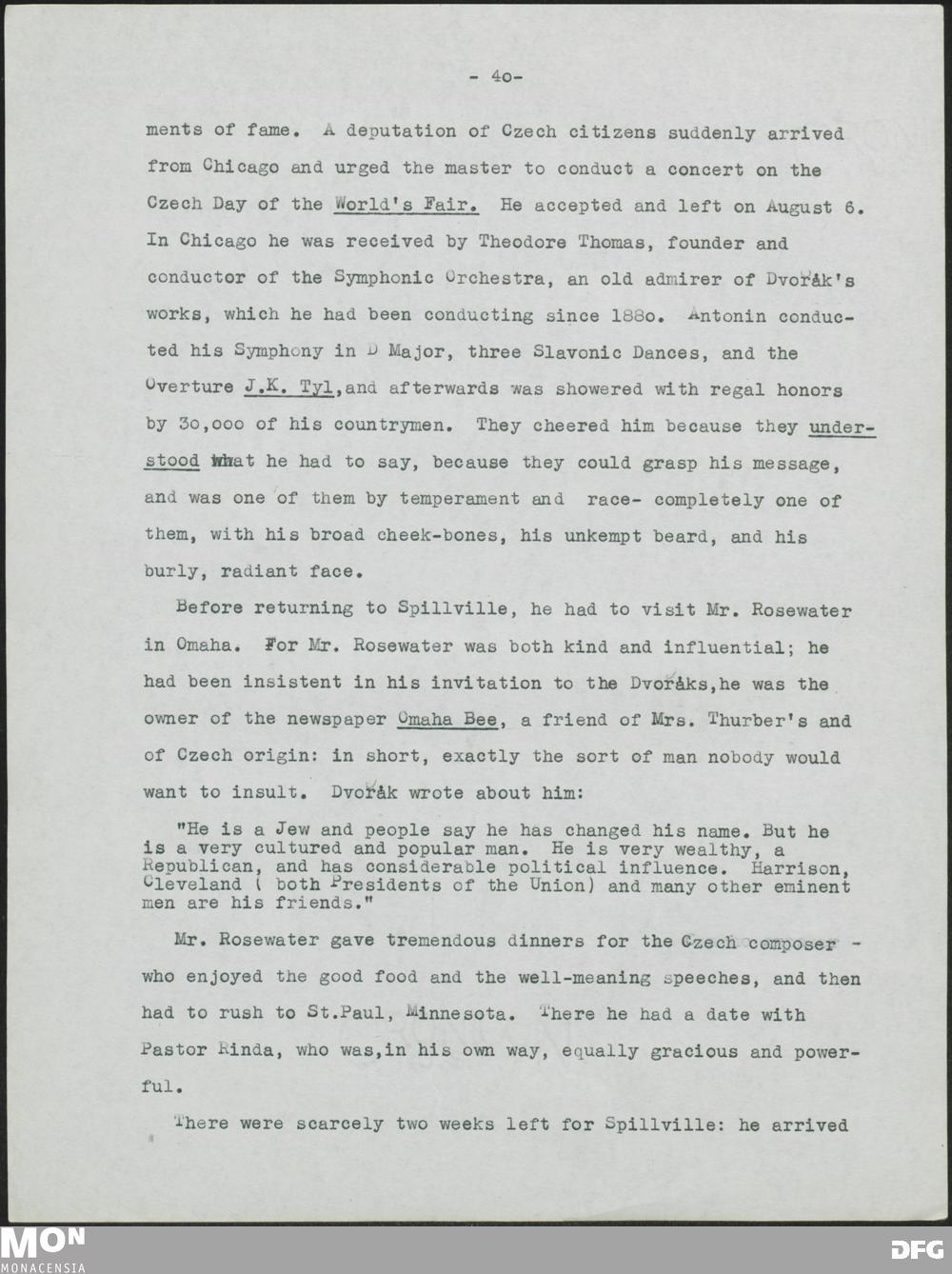 - 4o-

ments of fame. A deputation of Czech citizens suddenly arrived from Chicago and urged the master to conduct a concert on the Czech Day of the World's Fair. He accepted and left on August 6. In Chicago he was received by Theodore Thomas, founder and conductor of the Symphonic Orchestra, an old admirer of Dvořák's works, which he had been conducting since 188o. Antonin conducted his Symphony in D Major, three Slavonic Dances, and the Overture J.K. Tyl,and afterwards was showered with regal honors by 3o,ooo of his countrymen. They cheered him because they understood what he had to say, because they could grasp his message, and was one of them by temperament and race- completely one of them, with his broad cheek-bones, his unkempt beard, and his burly, radiant face.

Before returning to Spillville, he had to visit Mr. Rosewater in Omaha. For Mr. Rosewater was both kind and influential; he had been insistent in his invitation to the Dvořáks,he was the owner of the newspaper Omaha Bee, a friend of Mrs. Thurber's and of Czech origin: in short, exactly the sort of man nobody would want to insult. Dvořák wrote about him:

"He is a Jew and people say he has changed his name. But he is a very cultured and popular man. He is very wealthy, a Republican, and has considerable political influence. Harrison, Cleveland ( both Presidents of the Union) and many other eminent men are his friends."

Mr. Rosewater gave tremendous dinners for the Czech composer - who enjoyed the good food and the well-meaning speeches, and then had to rush to St.Paul, Minnesota. There he had a date with Pastor Rinda, who was,in his own way, equally gracious and powerful.

There were scarcely two weeks left for Spillville: he arrived

MON
MONACENSIA

DFG